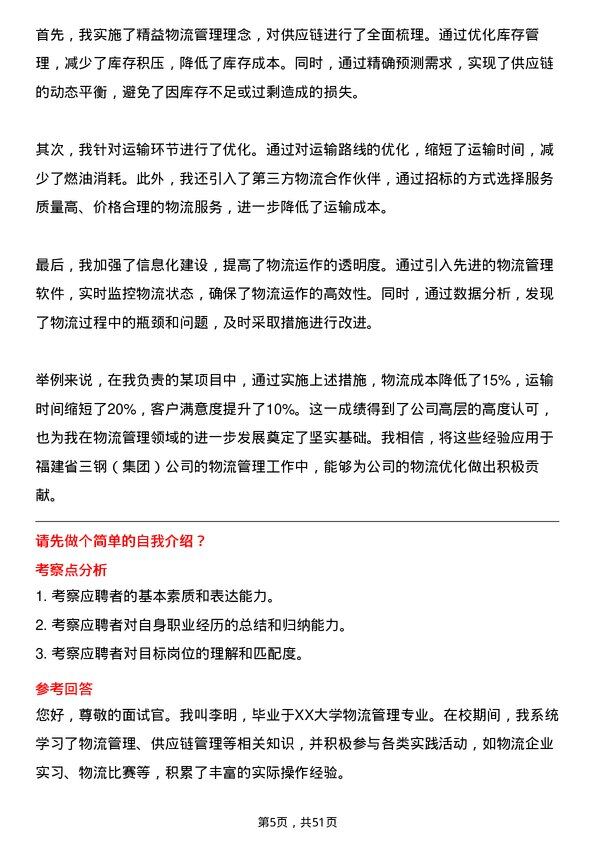 首先，我实施了精益物流管理理念，对供应链进行了全面梳理。通过优化库存管理，减少了库存积压，降低了库存成本。同时，通过精确预测需求，实现了供应链的动态平衡，避免了因库存不足或过剩造成的损失。

其次，我针对运输环节进行了优化。通过对运输路线的优化，缩短了运输时间，减少了燃油消耗。此外，我还引入了第三方物流合作伙伴，通过招标的方式选择服务质量高、价格合理的物流服务，进一步降低了运输成本。

最后，我加强了信息化建设，提高了物流运作的透明度。通过引入先进的物流管理软件，实时监控物流状态，确保了物流运作的高效性。同时，通过数据分析，发现了物流过程中的瓶颈和问题，及时采取措施进行改进。

举例来说，在我负责的某项目中，通过实施上述措施，物流成本降低了15%，运输时间缩短了20%，客户满意度提升了10%。这一成绩得到了公司高层的高度认可，也为我在物流管理领域的进一步发展奠定了坚实基础。我相信，将这些经验应用于福建省三钢（集团）公司的物流管理工作中，能够为公司的物流优化做出积极贡献。

请先做个简单的自我介绍？

考察点分析

1. 考察应聘者的基本素质和表达能力。

2. 考察应聘者对自身职业经历的总结和归纳能力。

3. 考察应聘者对目标岗位的理解和匹配度。

参考回答

您好，尊敬的面试官。我叫李明，毕业于XX大学物流管理专业。在校期间，我系统学习了物流管理、供应链管理等相关知识，并积极参与各类实践活动，如物流企业实习、物流比赛等，积累了丰富的实际操作经验。

第5页，共51页